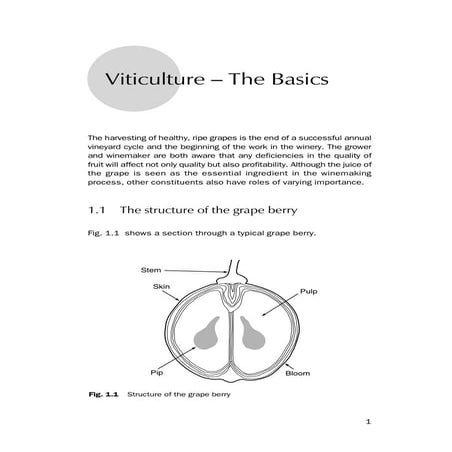 Viticulture – The Basics

The harvesting of healthy, ripe grapes is the end of a successful annual vineyard cycle and the beginning of the work in the winery. The grower and winemaker are both aware that any deficiencies in the quality of fruit will affect not only quality but also profitability. Although the juice of the grape is seen as the essential ingredient in the winemaking process, other constituents also have roles of varying importance.

1.1 The structure of the grape berry

Fig. 1.1 shows a section through a typical grape berry.

Stem
Skin
Pulp
Pip
Bloom

Fig. 1.1 Structure of the grape berry

1